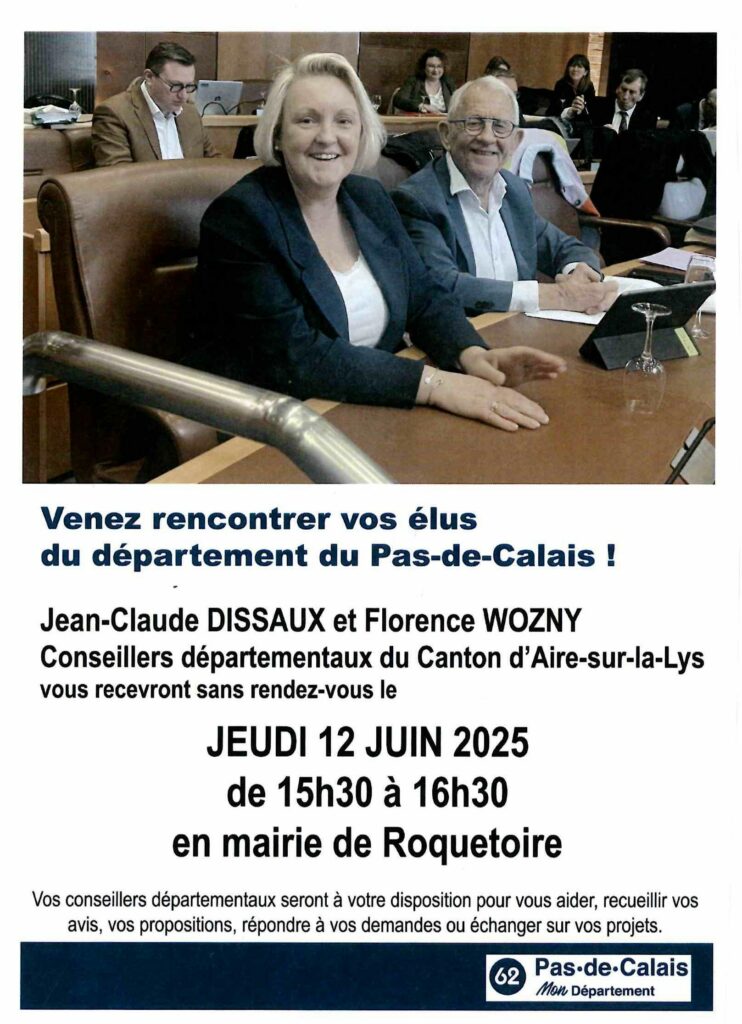 Venez rencontrer vos élus du département du Pas-de-Calais !

Jean-Claude DISSAUX et Florence WOZNY
Conseillers départementaux du Canton d'Aire-sur-la-Lys
vous recevront sans rendez-vous le

JEUDI 12 JUIN 2025
de 15h30 à 16h30
en mairie de Roquetoire

Vos conseillers départementaux seront à votre disposition pour vous aider, recueillir vos avis, vos propositions, répondre à vos demandes ou échanger sur vos projets.

62 Pas-de-Calais
Mon Département